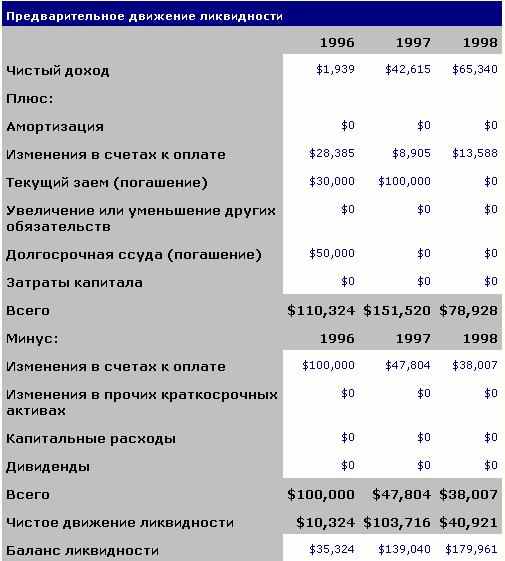 Предварительное движение ликвидности

| | 1996 | 1997 | 1998 |
|---|---|---|---|
| Чистый доход | \$1,939 | \$42,615 | \$65,340 |
| Плюс: | | | |
| Амортизация | \$0 | \$0 | \$0 |
| Изменения в счетах к оплате | \$28,385 | \$8,905 | \$13,588 |
| Текущий заем (погашение) | \$30,000 | \$100,000 | \$0 |
| Увеличение или уменьшение других обязательств | \$0 | \$0 | \$0 |
| Долгосрочная ссуда (погашение) | \$50,000 | \$0 | \$0 |
| Затраты капитала | \$0 | \$0 | \$0 |
| Всего | \$110,324 | \$151,520 | \$78,928 |
| Минус: | 1996 | 1997 | 1998 |
| Изменения в счетах к оплате | \$100,000 | \$47,804 | \$38,007 |
| Изменения в прочих краткосрочных активах | \$0 | \$0 | \$0 |
| Капитальные расходы | \$0 | \$0 | \$0 |
| Дивиденды | \$0 | \$0 | \$0 |
| Всего | \$100,000 | \$47,804 | \$38,007 |
| Чистое движение ликвидности | \$10,324 | \$103,716 | \$40,921 |
| Баланс ликвидности | \$35,324 | \$139,040 | \$179,961 |